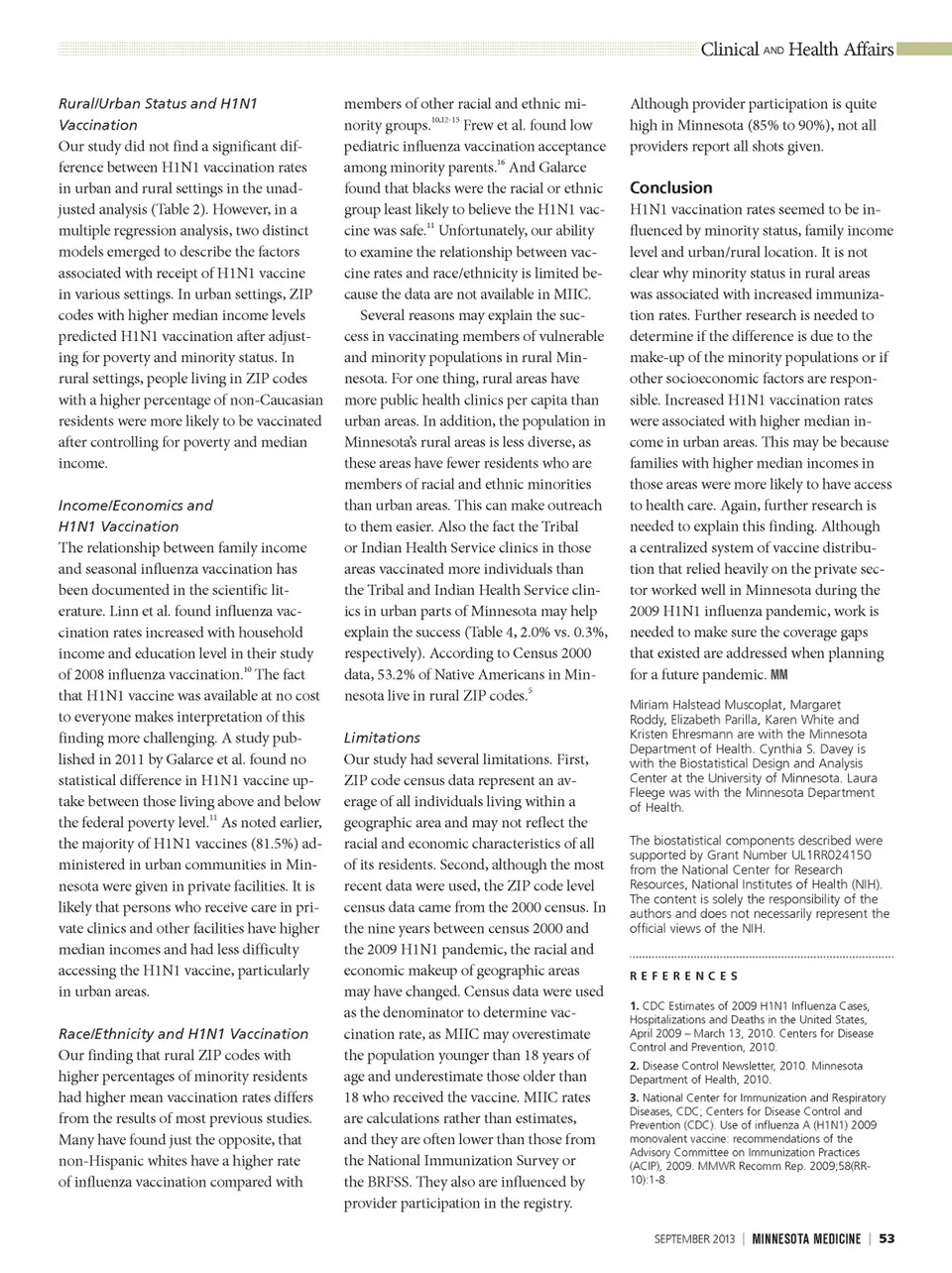 Clinical AND Health Affairs

Rural/Urban Status and H1N1 Vaccination
Our study did not find a significant difference between H1N1 vaccination rates in urban and rural settings in the unadjusted analysis (Table 2). However, in a multiple regression analysis, two distinct models emerged to describe the factors associated with receipt of H1N1 vaccine in various settings. In urban settings, ZIP codes with higher median income levels predicted H1N1 vaccination after adjusting for poverty and minority status. In rural settings, people living in ZIP codes with a higher percentage of non-Caucasian residents were more likely to be vaccinated after controlling for poverty and median income.

Income/Economics and H1N1 Vaccination
The relationship between family income and seasonal influenza vaccination has been documented in the scientific literature. Linn et al. found influenza vaccination rates increased with household income and education level in their study of 2008 influenza vaccination.$^{10}$ The fact that H1N1 vaccine was available at no cost to everyone makes interpretation of this finding more challenging. A study published in 2011 by Galarce et al. found no statistical difference in H1N1 vaccine uptake between those living above and below the federal poverty level.$^{11}$ As noted earlier, the majority of H1N1 vaccines (81.5%) administered in urban communities in Minnesota were given in private facilities. It is likely that persons who receive care in private clinics and other facilities have higher median incomes and had less difficulty accessing the H1N1 vaccine, particularly in urban areas.

Race/Ethnicity and H1N1 Vaccination
Our finding that rural ZIP codes with higher percentages of minority residents had higher mean vaccination rates differs from the results of most previous studies. Many have found just the opposite, that non-Hispanic whites have a higher rate of influenza vaccination compared with members of other racial and ethnic minority groups.$^{10,12-15}$ Frew et al. found low pediatric influenza vaccination acceptance among minority parents.$^{16}$ And Galarce found that blacks were the racial or ethnic group least likely to believe the H1N1 vaccine was safe.$^{11}$ Unfortunately, our ability to examine the relationship between vaccine rates and race/ethnicity is limited because the data are not available in MIIC.

Several reasons may explain the success in vaccinating members of vulnerable and minority populations in rural Minnesota. For one thing, rural areas have more public health clinics per capita than urban areas. In addition, the population in Minnesota's rural areas is less diverse, as these areas have fewer residents who are members of racial and ethnic minorities than urban areas. This can make outreach to them easier. Also the fact the Tribal or Indian Health Service clinics in those areas vaccinated more individuals than the Tribal and Indian Health Service clinics in urban parts of Minnesota may help explain the success (Table 4, 2.0% vs. 0.3%, respectively). According to Census 2000 data, 53.2% of Native Americans in Minnesota live in rural ZIP codes.$^{5}$

Limitations
Our study had several limitations. First, ZIP code census data represent an average of all individuals living within a geographic area and may not reflect the racial and economic characteristics of all of its residents. Second, although the most recent data were used, the ZIP code level census data came from the 2000 census. In the nine years between census 2000 and the 2009 H1N1 pandemic, the racial and economic makeup of geographic areas may have changed. Census data were used as the denominator to determine vaccination rate, as MIIC may overestimate the population younger than 18 years of age and underestimate those older than 18 who received the vaccine. MIIC rates are calculations rather than estimates, and they are often lower than those from the National Immunization Survey or the BRFSS. They also are influenced by provider participation in the registry. Although provider participation is quite high in Minnesota (85% to 90%), not all providers report all shots given.

Conclusion
H1N1 vaccination rates seemed to be influenced by minority status, family income level and urban/rural location. It is not clear why minority status in rural areas was associated with increased immunization rates. Further research is needed to determine if the difference is due to the make-up of the minority populations or if other socioeconomic factors are responsible. Increased H1N1 vaccination rates were associated with higher median income in urban areas. This may be because families with higher median incomes in those areas were more likely to have access to health care. Again, further research is needed to explain this finding. Although a centralized system of vaccine distribution that relied heavily on the private sector worked well in Minnesota during the 2009 H1N1 influenza pandemic, work is needed to make sure the coverage gaps that existed are addressed when planning for a future pandemic. MM

Miriam Halstead Muscoplat, Margaret Roddy, Elizabeth Parilla, Karen White and Kristen Ehresmann are with the Minnesota Department of Health. Cynthia S. Davey is with the Biostatistical Design and Analysis Center at the University of Minnesota. Laura Fleege was with the Minnesota Department of Health.

The biostatistical components described were supported by Grant Number UL1RR024150 from the National Center for Research Resources, National Institutes of Health (NIH). The content is solely the responsibility of the authors and does not necessarily represent the official views of the NIH.

REFERENCES

1. CDC Estimates of 2009 H1N1 Influenza Cases, Hospitalizations and Deaths in the United States, April 2009 – March 13, 2010. Centers for Disease Control and Prevention, 2010.

2. Disease Control Newsletter, 2010. Minnesota Department of Health, 2010.

3. National Center for Immunization and Respiratory Diseases, CDC; Centers for Disease Control and Prevention (CDC). Use of influenza A (H1N1) 2009 monovalent vaccine: recommendations of the Advisory Committee on Immunization Practices (ACIP), 2009. MMWR Recomm Rep. 2009;58(RR-10):1-8.

SEPTEMBER 2013 | MINNESOTA MEDICINE | 53